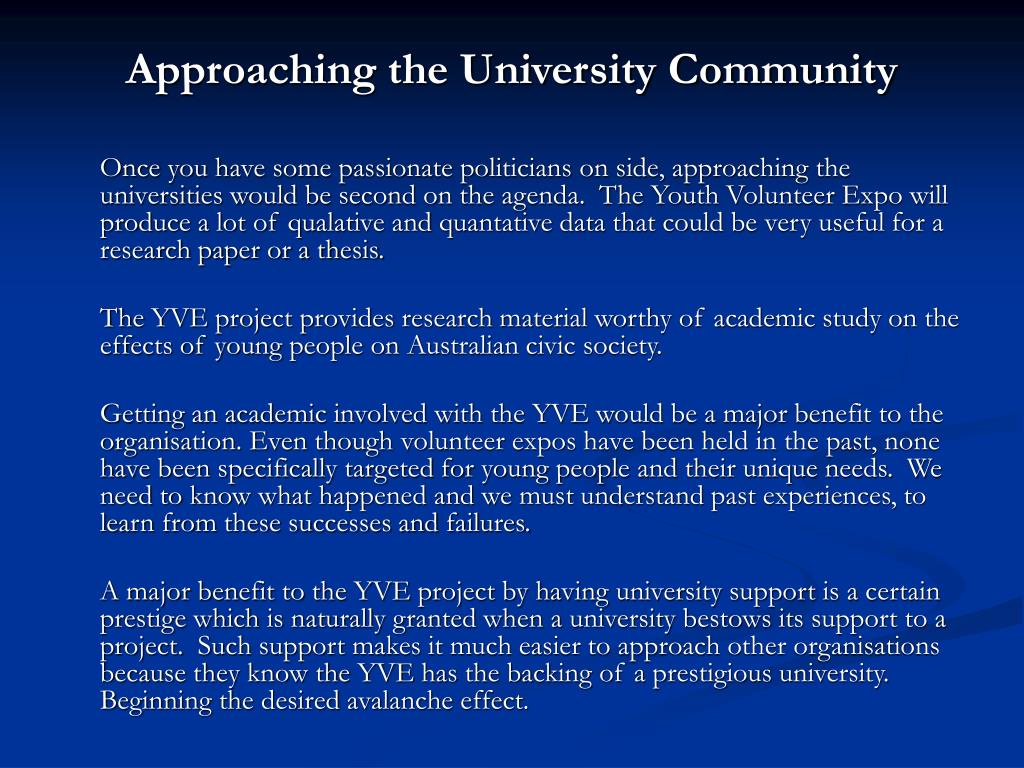 Approaching the University Community

Once you have some passionate politicians on side, approaching the universities would be second on the agenda. The Youth Volunteer Expo will produce a lot of qualative and quantative data that could be very useful for a research paper or a thesis.

The YVE project provides research material worthy of academic study on the effects of young people on Australian civic society.

Getting an academic involved with the YVE would be a major benefit to the organisation. Even though volunteer expos have been held in the past, none have been specifically targeted for young people and their unique needs. We need to know what happened and we must understand past experiences, to learn from these successes and failures.

A major benefit to the YVE project by having university support is a certain prestige which is naturally granted when a university bestows its support to a project. Such support makes it much easier to approach other organisations because they know the YVE has the backing of a prestigious university. Beginning the desired avalanche effect.